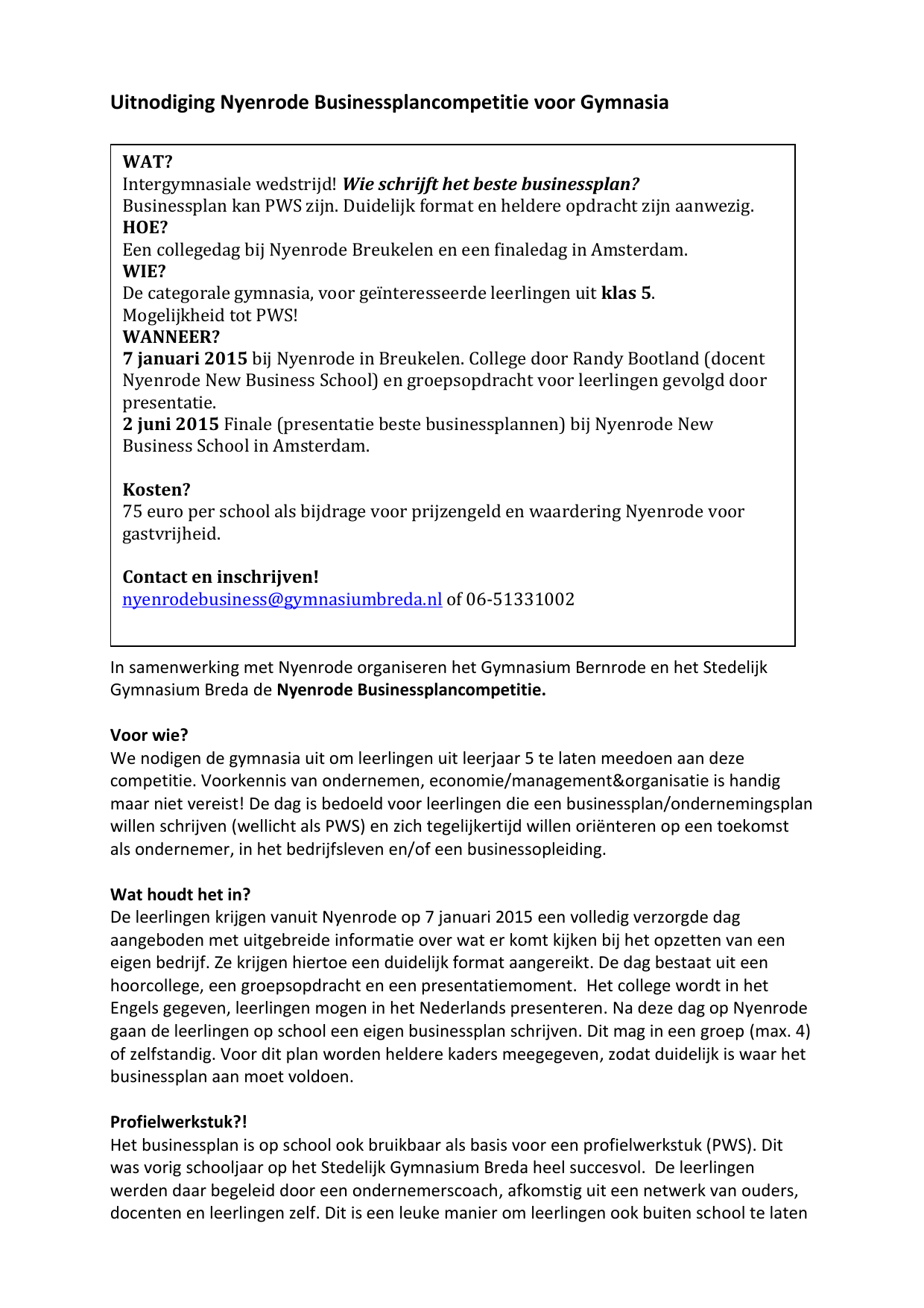 Uitnodiging Nyenrode Businessplancompetitie voor Gymnasia

WAT?
Intergymnasiale wedstrijd! Wie schrijft het beste businessplan?
Businessplan kan PWS zijn. Duidelijk format en heldere opdracht zijn aanwezig.
HOE?
Een collegedag bij Nyenrode Breukelen en een finaledag in Amsterdam.
WIE?
De categorale gymnasia, voor geïnteresseerde leerlingen uit klas 5.
Mogelijkheid tot PWS!
WANNEER?
7 januari 2015 bij Nyenrode in Breukelen. College door Randy Bootland (docent Nyenrode New Business School) en groepsopdracht voor leerlingen gevolgd door presentatie.
2 juni 2015 Finale (presentatie beste businessplannen) bij Nyenrode New Business School in Amsterdam.

Kosten?
75 euro per school als bijdrage voor prijzengeld en waardering Nyenrode voor gastvrijheid.

Contact en inschrijven!
nyenrodebusiness@gymnasiumbreda.nl of 06-51331002

In samenwerking met Nyenrode organiseren het Gymnasium Bernrode en het Stedelijk Gymnasium Breda de Nyenrode Businessplancompetitie.

Voor wie?
We nodigen de gymnasia uit om leerlingen uit leerjaar 5 te laten meedoen aan deze competitie. Voorkennis van ondernemen, economie/management&organisatie is handig maar niet vereist! De dag is bedoeld voor leerlingen die een businessplan/ondernemingsplan willen schrijven (wellicht als PWS) en zich tegelijkertijd willen oriënteren op een toekomst als ondernemer, in het bedrijfsleven en/of een businessopleiding.

Wat houdt het in?
De leerlingen krijgen vanuit Nyenrode op 7 januari 2015 een volledig verzorgde dag aangeboden met uitgebreide informatie over wat er komt kijken bij het opzetten van een eigen bedrijf. Ze krijgen hiertoe een duidelijk format aangereikt. De dag bestaat uit een hoorcollege, een groepsopdracht en een presentatiemoment. Het college wordt in het Engels gegeven, leerlingen mogen in het Nederlands presenteren. Na deze dag op Nyenrode gaan de leerlingen op school een eigen businessplan schrijven. Dit mag in een groep (max. 4) of zelfstandig. Voor dit plan worden heldere kaders meegegeven, zodat duidelijk is waar het businessplan aan moet voldoen.

Profielwerkstuk?!
Het businessplan is op school ook bruikbaar als basis voor een profielwerkstuk (PWS). Dit was vorig schooljaar op het Stedelijk Gymnasium Breda heel succesvol. De leerlingen werden daar begeleid door een ondernemerscoach, afkomstig uit een netwerk van ouders, docenten en leerlingen zelf. Dit is een leuke manier om leerlingen ook buiten school te laten